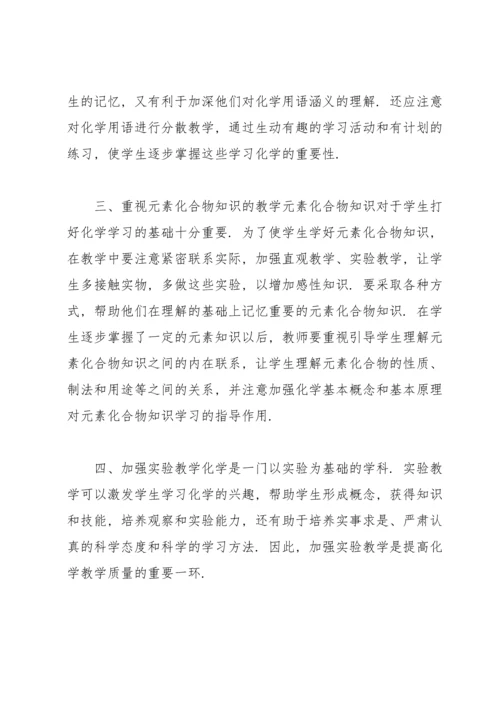 生的记忆，又有利于加深他们对化学用语涵义的理解．还应注意对化学用语进行分散教学，通过生动有趣的学习活动和有计划的练习，使学生逐步掌握这些学习化学的重要性．

三、重视元素化合物知识的教学元素化合物知识对于学生打好化学学习的基础十分重要．为了使学生学好元素化合物知识，在教学中要注意紧密联系实际，加强直观教学、实验教学，让学生多接触实物，多做这些实验，以增加感性知识．要采取各种方式，帮助他们在理解的基础上记忆重要的元素化合物知识．在学生逐步掌握了一定的元素知识以后，教师要重视引导学生理解元素化合物知识之间的内在联系，让学生理解元素化合物的性质、制法和用途等之间的关系，并注意加强化学基本概念和基本原理对元素化合物知识学习的指导作用．

四、加强实验教学化学是一门以实验为基础的学科．实验教学可以激发学生学习化学的兴趣，帮助学生形成概念，获得知识和技能，培养观察和实验能力，还有助于培养实事求是、严肃认真的科学态度和科学的学习方法．因此，加强实验教学是提高化学教学质量的重要一环．